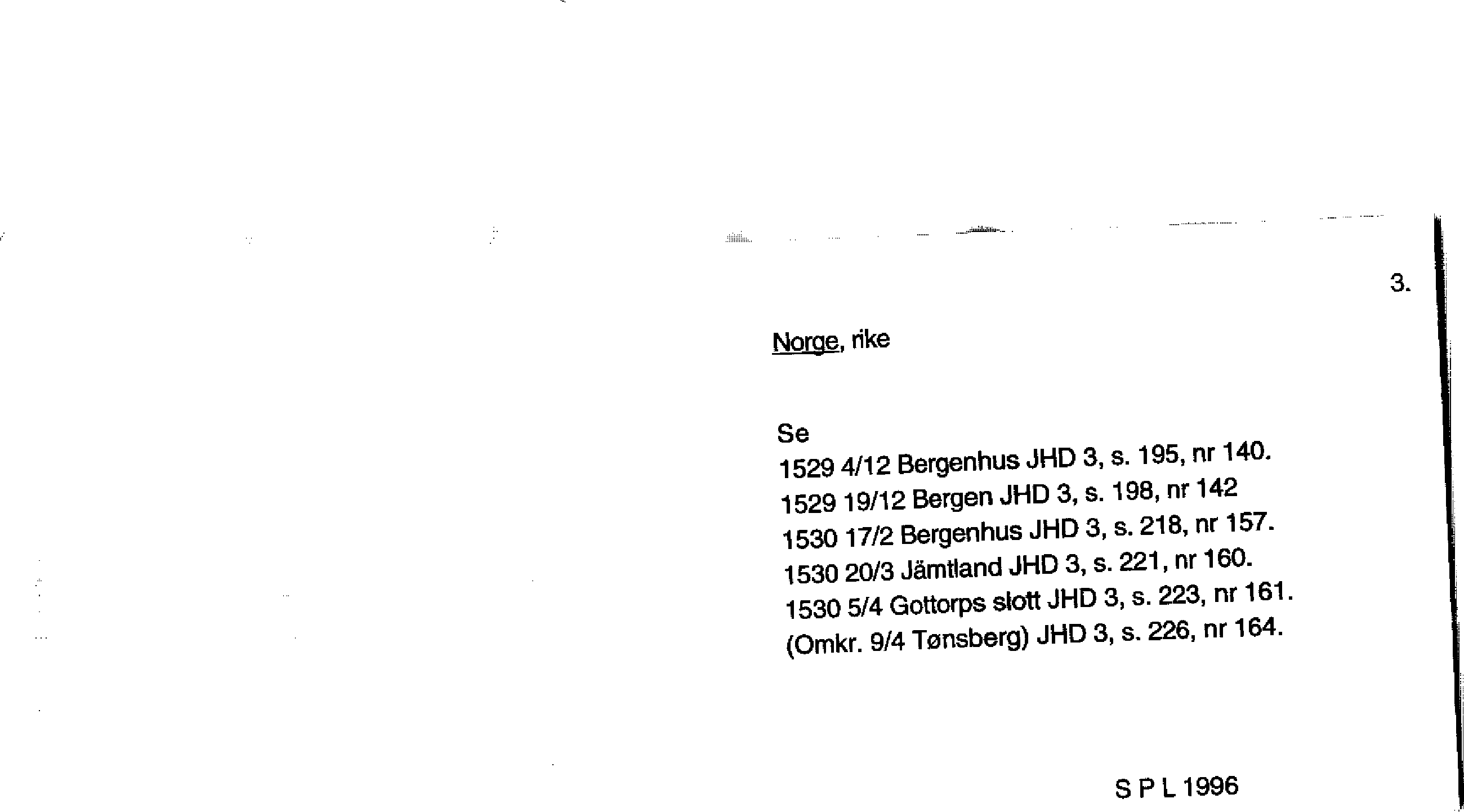 3.

Norge, rike

Se
1529 4/12 Bergenhus JHD 3, s. 195, nr 140.
1529 19/12 Bergen JHD 3, s. 198, nr 142
1530 17/2 Bergenhus JHD 3, s. 218, nr 157.
1530 20/3 Jämtland JHD 3, s. 221, nr 160.
1530 5/4 Gottorps slott JHD 3, s. 223, nr 161.
(Omkr. 9/4 Tønsberg) JHD 3, s. 226, nr 164.

S P L 1996